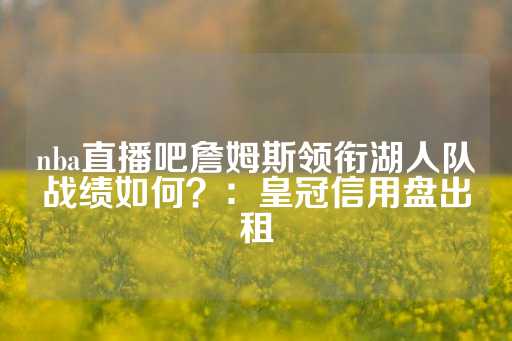 nba直播吧詹姆斯领衔湖人队战绩如何？：皇冠信用盘出租